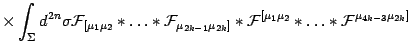 $\times \int_{\Sigma} d^{2n}\sigma \mathcal{F}_{[\mu_1\mu_2} * \ldots * \mathcal{F}_{\mu_{2k-1}\mu_{2k}]} * \mathcal{F}^{[\mu_1\mu_2} * \ldots * \mathcal{F}^{\mu_{4k-3}\mu_{2k}]}$